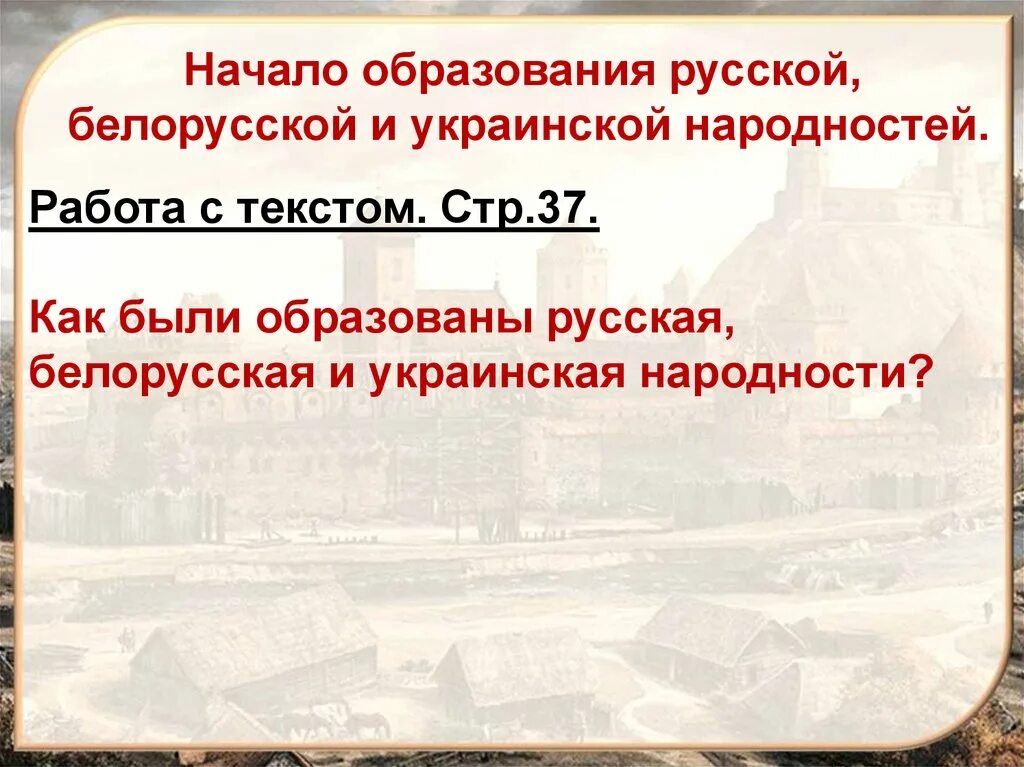 Начало образования русской, белорусской и украинской народностей.

Работа с текстом. Стр.37.

Как были образованы русская, белорусская и украинская народности?